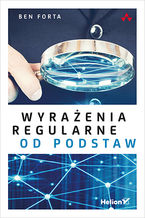 BEN FORTA

WYRAŻENIA
REGULARNE
OD PODSTAW

Helion